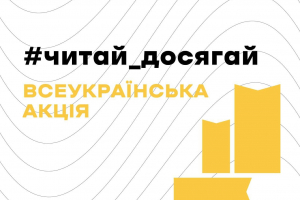 #читай_досягай

ВСЕУКРАЇНСЬКА АКЦІЯ